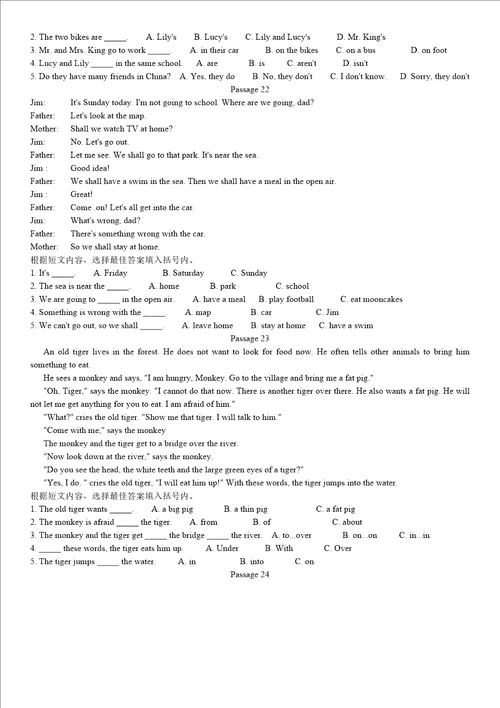 2. The two bikes are _____.  A. Lily's  B. Lucy's  C. Lily and Lucy's  D. Mr. King's
3. Mr. and Mrs. King go to work _____.  A. in their car  B. on the bikes  C. on a bus  D. on foot
4. Lucy and Lily _____ in the same school.  A. are  B. is  C. aren't  D. isn't
5. Do they have many friends in China?  A. Yes, they do  B. No, they don't  C. I don't know.  D. Sorry, they don't

Passage 22

Jim: It's Sunday today. I'm not going to school. Where are we going, dad?
Father: Let's look at the map.
Mother: Shall we watch TV at home?
Jim: No. Let's go out.
Father: Let me see. We shall go to that park. It's near the sea.
Jim : Good idea!
Father: We shall have a swim in the sea. Then we shall have a meal in the open air.
Jim : Great!
Father: Come .on! Let's all get into the car.
Jim: What's wrong, dad?
Father: There's something wrong with the car.
Mother: So we shall stay at home.

根据短文内容，选择最佳答案填入括号内。
1. It's _____.  A. Friday  B. Saturday  C. Sunday
2. The sea is near the _____.  A. home  B. park  C. school
3. We are going to _____ in the open air.  A. have a meal  B. play football  C. eat mooncakes
4. Something is wrong with the _____.  A. map  B. car  C. Jim
5. We can't go out, so we shall _____.  A. leave home  B. stay at home  C. have a swim

Passage 23

An old tiger lives in the forest. He does not want to look for food now. He often tells other animals to bring him something to eat.

He sees a monkey and says, "I am hungry, Monkey. Go to the village and bring me a fat pig."

"Oh, Tiger," says the monkey. "I cannot do that now. There is another tiger over there. He also wants a fat pig. He will not let me get anything for you to eat. I am afraid of him."

"What?" cries the old tiger. "Show me that tiger. I will talk to him."

"Come with me," says the monkey

The monkey and the tiger get to a bridge over the river.

"Now look down at the river," says the monkey.

"Do you see the head, the white teeth and the large green eyes of a tiger?"

"Yes, I do. " cries the old tiger, "I will eat him up!" With these words, the tiger jumps into the water.

根据短文内容，选择最佳答案填入括号内。
1. The old tiger wants _____.  A. a big pig  B. a thin pig  C. a fat pig
2. The monkey is afraid _____ the tiger.  A. from  B. of  C. about
3. The monkey and the tiger get _____ the bridge _____ the river.  A. to...over  B. on...on  C. in...in
4. _____ these words, the tiger eats him up.  A. Under  B. With  C. Over
5. The tiger jumps _____ the water.  A. in  B. into  C. on

Passage 24